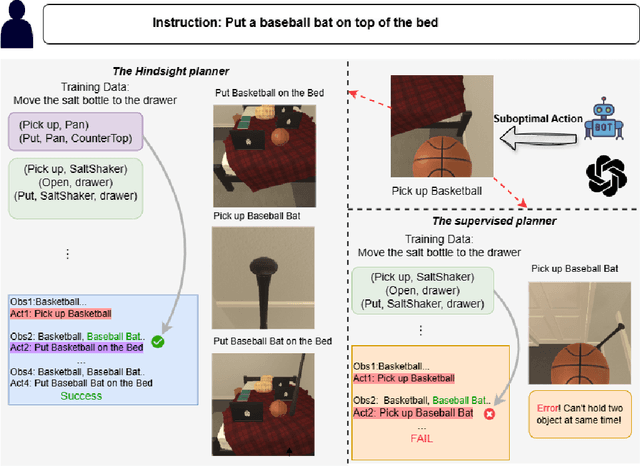 Instruction: Put a baseball bat on top of the bed

The Hindsight planner

Training Data:
Move the salt bottle to the drawer

(Pick up, Pan)
(Put, Pan, CounterTop)

(Pick up, SaltShaker)
(Open, drawer)
(Put, SaltShaker, drawer)

⋮

Obs1:Basketball...
Act1: Pick up Basketball

Obs2: Basketball, Baseball Bat..
Act2: Put Basketball on the Bed
...
Obs4: Basketball, Baseball Bat..
Act4: Put Baseball Bat on the Bed
Success

Put Basketball on the Bed

Pick up Baseball Bat

Put Baseball Bat on the Bed

Suboptimal Action

BOT

Pick up Basketball

The supervised planner

Training Data:
Move the salt bottle to the drawer

(Pick up, SaltShaker)
(Open, drawer)
(Put, SaltShaker, drawer)

⋮

Obs1:Basketball...
Act1: Pick up Basketball

Obs2: Basketball, Baseball Bat..
Act2: Pick up Baseball Bat
...
FAIL

Pick up Baseball Bat

Error! Can't hold two object at same time!